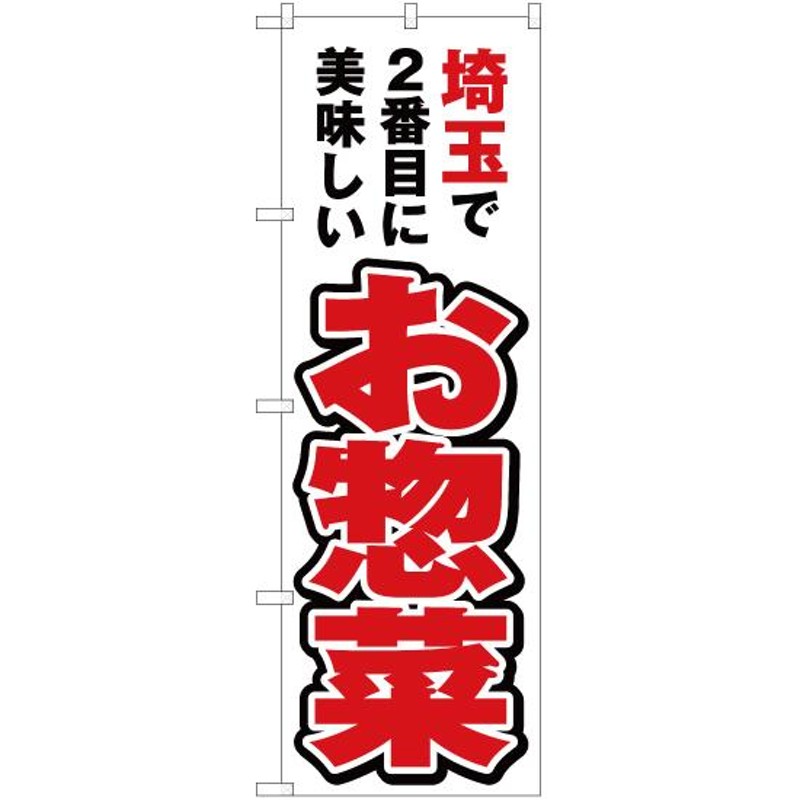 埼玉で
2番目に
美味しい
お惣菜